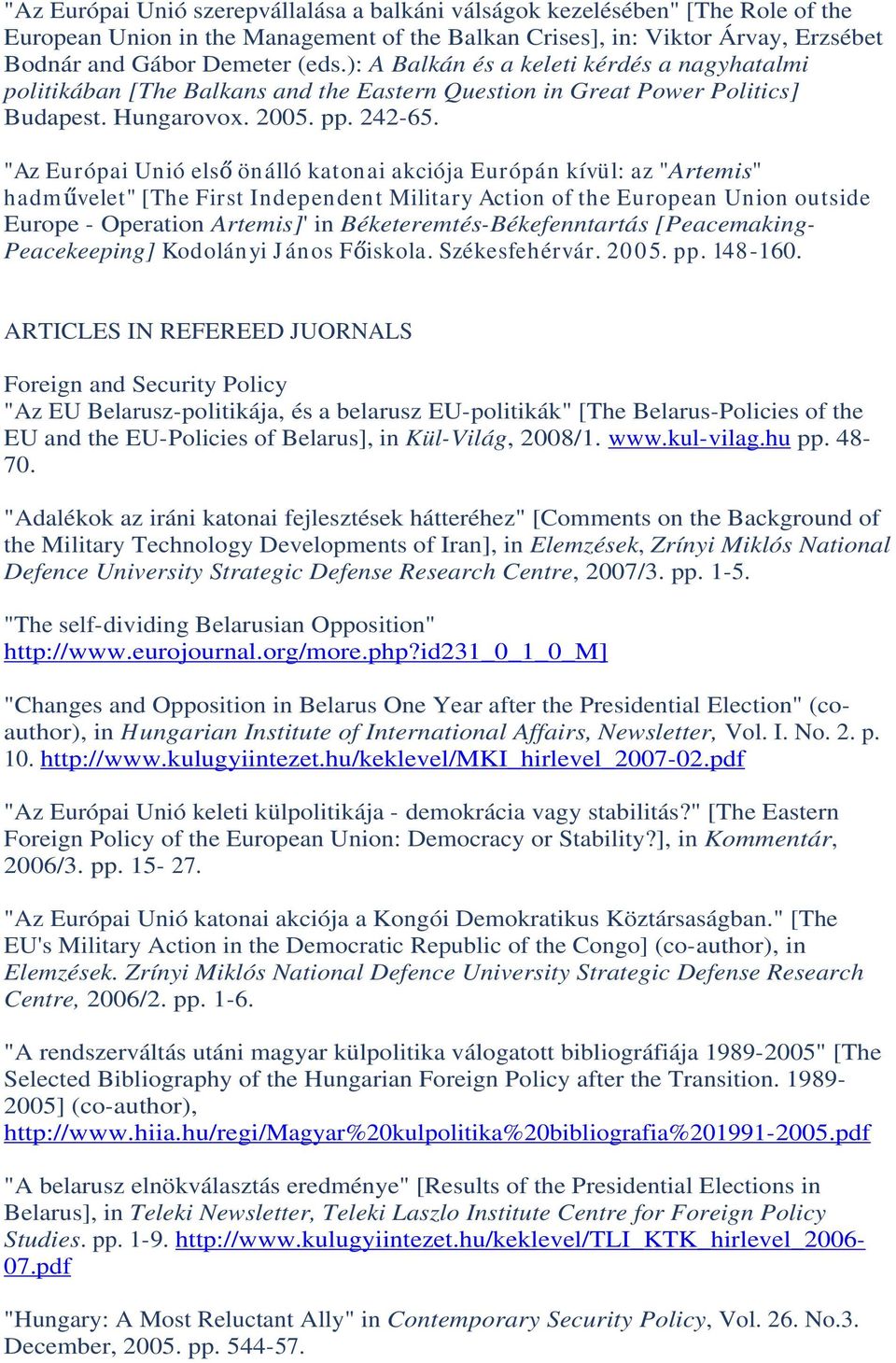 "Az Európai Unió szerepvállalása a balkáni válságok kezelésében" [The Role of the European Union in the Management of the Balkan Crises], in: Viktor Árvay, Erzsébet Bodnár and Gábor Demeter (eds.): A Balkán és a keleti kérdés a nagyhatalmi politikában [The Balkans and the Eastern Question in Great Power Politics] Budapest. Hungarovox. 2005. pp. 242-65.

"Az Európai Unió első önálló katonai akciója Európán kívül: az "Artemis" hadművelet" [The First Independent Military Action of the European Union outside Europe - Operation Artemis]' in Béketeremtés-Békefenntartás [Peacemaking-Peacekeeping] Kodolányi János Főiskola. Székesfehérvár. 2005. pp. 148-160.

ARTICLES IN REFEREED JUORNALS

Foreign and Security Policy
"Az EU Belarusz-politikája, és a belarusz EU-politikák" [The Belarus-Policies of the EU and the EU-Policies of Belarus], in Kül-Világ, 2008/1. www.kul-vilag.hu pp. 48-70.

"Adalékok az iráni katonai fejlesztések hátteréhez" [Comments on the Background of the Military Technology Developments of Iran], in Elemzések, Zrínyi Miklós National Defence University Strategic Defense Research Centre, 2007/3. pp. 1-5.

"The self-dividing Belarusian Opposition" http://www.eurojournal.org/more.php?id231_0_1_0_M]

"Changes and Opposition in Belarus One Year after the Presidential Election" (co-author), in Hungarian Institute of International Affairs, Newsletter, Vol. I. No. 2. p. 10. http://www.kulugyiintezet.hu/keklevel/MKI_hirlevel_2007-02.pdf

"Az Európai Unió keleti külpolitikája - demokrácia vagy stabilitás?" [The Eastern Foreign Policy of the European Union: Democracy or Stability?], in Kommentár, 2006/3. pp. 15- 27.

"Az Európai Unió katonai akciója a Kongói Demokratikus Köztársaságban." [The EU's Military Action in the Democratic Republic of the Congo] (co-author), in Elemzések. Zrínyi Miklós National Defence University Strategic Defense Research Centre, 2006/2. pp. 1-6.

"A rendszerváltás utáni magyar külpolitika válogatott bibliográfiája 1989-2005" [The Selected Bibliography of the Hungarian Foreign Policy after the Transition. 1989-2005] (co-author), http://www.hiia.hu/regi/Magyar%20kulpolitika%20bibliografia%201991-2005.pdf

"A belarusz elnökválasztás eredménye" [Results of the Presidential Elections in Belarus], in Teleki Newsletter, Teleki Laszlo Institute Centre for Foreign Policy Studies. pp. 1-9. http://www.kulugyiintezet.hu/keklevel/TLI_KTK_hirlevel_2006-07.pdf

"Hungary: A Most Reluctant Ally" in Contemporary Security Policy, Vol. 26. No.3. December, 2005. pp. 544-57.